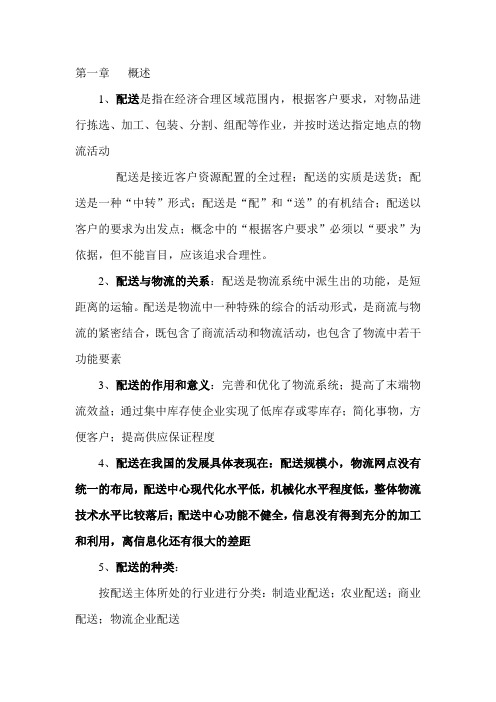 第一章　概述

1、配送是指在经济合理区域范围内，根据客户要求，对物品进行拣选、加工、包装、分割、组配等作业，并按时送达指定地点的物流活动

配送是接近客户资源配置的全过程；配送的实质是送货；配送是一种“中转”形式；配送是“配”和“送”的有机结合；配送以客户的要求为出发点；概念中的“根据客户要求”必须以“要求”为依据，但不能盲目，应该追求合理性。

2、配送与物流的关系：配送是物流系统中派生出的功能，是短距离的运输。配送是物流中一种特殊的综合的活动形式，是商流与物流的紧密结合，既包含了商流活动和物流活动，也包含了物流中若干功能要素

3、配送的作用和意义：完善和优化了物流系统；提高了末端物流效益；通过集中库存使企业实现了低库存或零库存；简化事物，方便客户；提高供应保证程度

4、配送在我国的发展具体表现在：配送规模小，物流网点没有统一的布局，配送中心现代化水平低，机械化水平程度低，整体物流技术水平比较落后；配送中心功能不健全，信息没有得到充分的加工和利用，离信息化还有很大的差距

5、配送的种类：

按配送主体所处的行业进行分类：制造业配送；农业配送；商业配送；物流企业配送